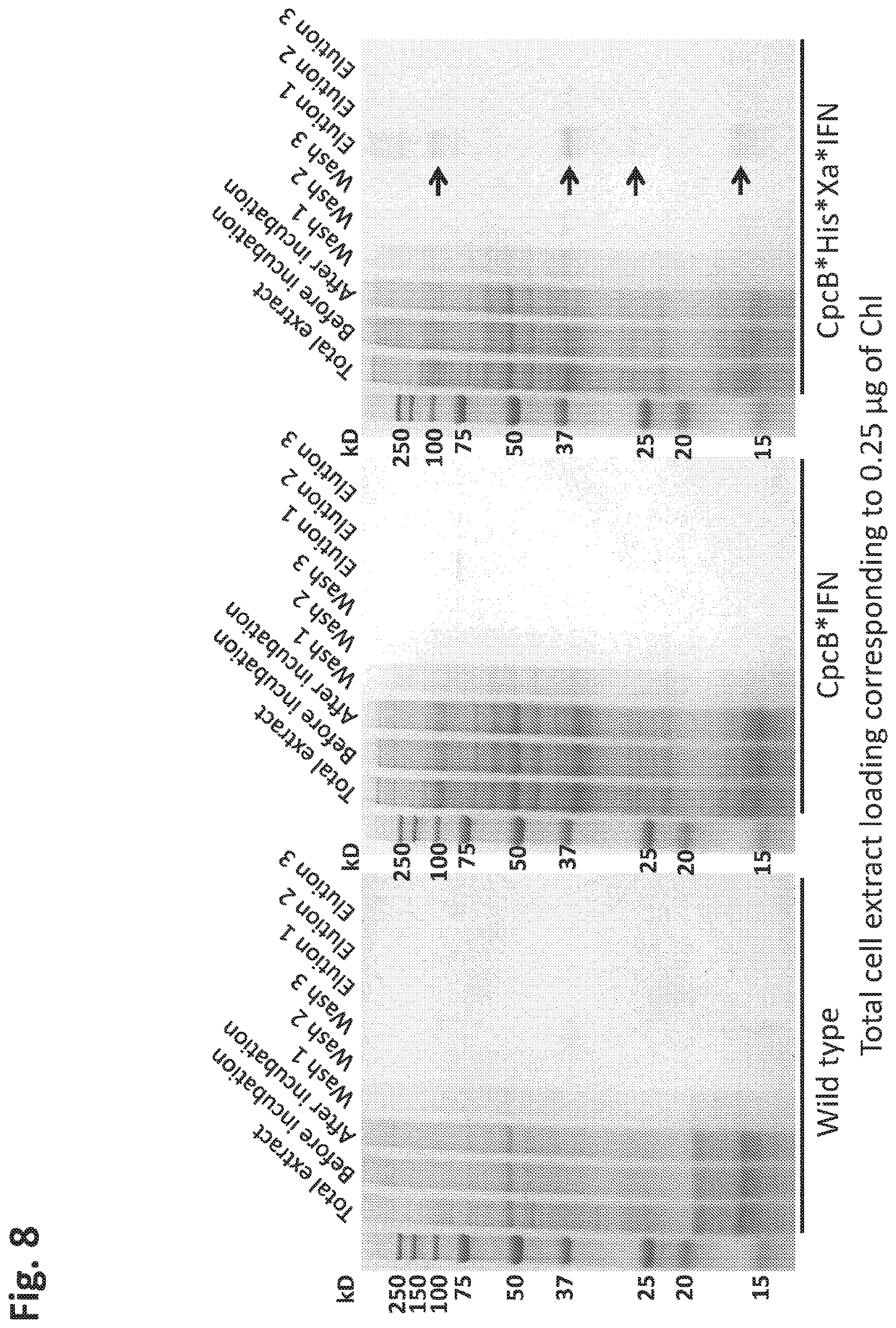 Fig. 8

kD
250
150
100
75
50
37
25
20
15

Total extract
Before incubation
After incubation
Wash 1
Wash 2
Wash 3
Elution 1
Elution 2
Elution 3

Wild type

kD
250
100
75
50
37
25
20
15

Total extract
Before incubation
After incubation
Wash 1
Wash 2
Wash 3
Elution 1
Elution 2
Elution 3

CpcB*IFN

kD
250
100
75
50
37
25
20
15

Total extract
Before incubation
After incubation
Wash 1
Wash 2
Wash 3
Elution 1
Elution 2
Elution 3

CpcB*His*Xa*IFN

Total cell extract loading corresponding to 0.25 μg of Chl